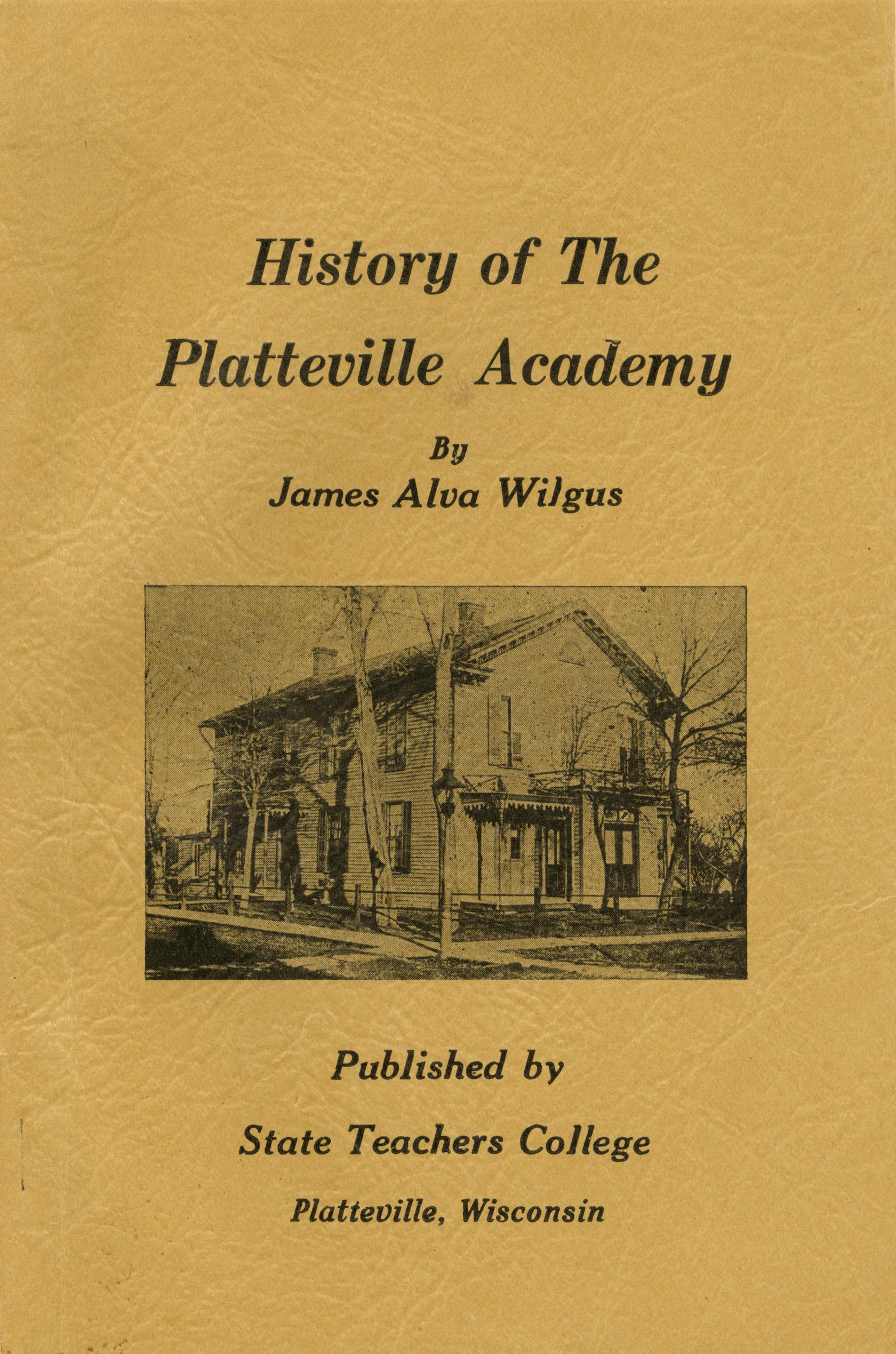 History of The
Platteville Academy

By
James Alva Wilgus

Published by

State Teachers College

Platteville, Wisconsin